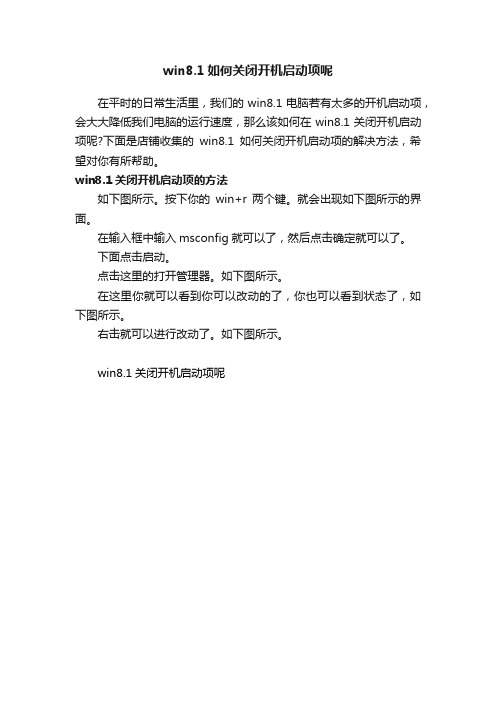 win8.1 如何关闭开机启动项呢

在平时的日常生活里，我们的 win8.1 电脑若有太多的开机启动项，会大大降低我们电脑的运行速度，那么该如何在 win8.1 关闭开机启动项呢?下面是店铺收集的 win8.1 如何关闭开机启动项的解决方法，希望对你有所帮助。

win8.1 关闭开机启动项的方法

如下图所示。按下你的 win+r 两个键。就会出现如下图所示的界面。

在输入框中输入 msconfig 就可以了，然后点击确定就可以了。

下面点击启动。

点击这里的打开管理器。如下图所示。

在这里你就可以看到你可以改动的了，你也可以看到状态了，如下图所示。

右击就可以进行改动了。如下图所示。

win8.1 关闭开机启动项呢